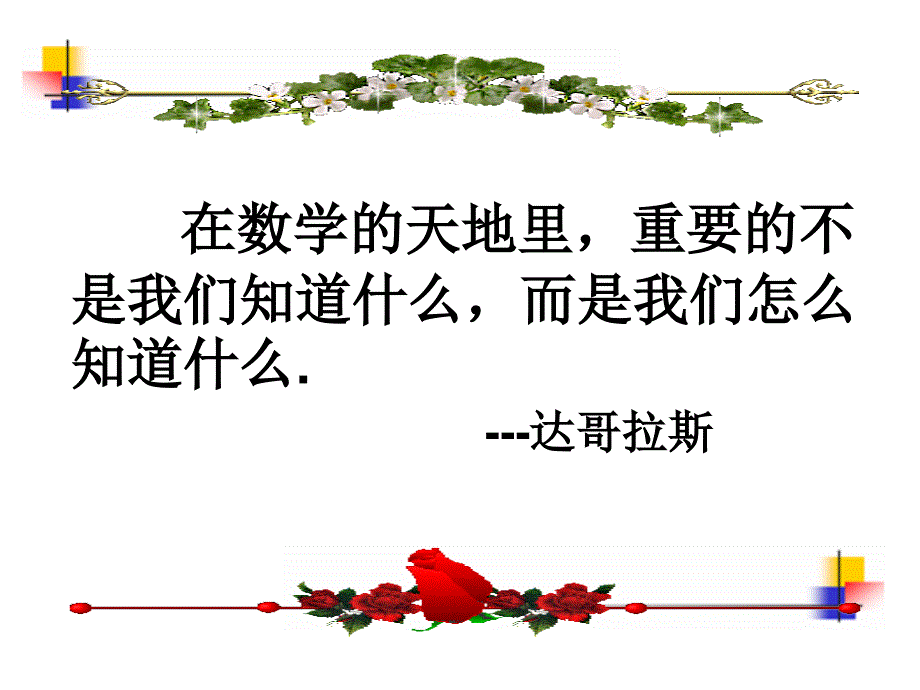 在数学的天地里，重要的不是我们知道什么，而是我们怎么知道什么.

---达哥拉斯